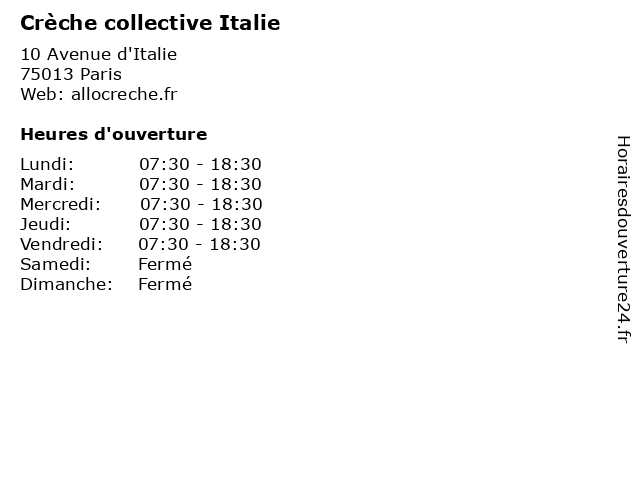 Crèche collective Italie

10 Avenue d'Italie
75013 Paris
Web: allocreche.fr

Heures d'ouverture

Lundi: 07:30 - 18:30
Mardi: 07:30 - 18:30
Mercredi: 07:30 - 18:30
Jeudi: 07:30 - 18:30
Vendredi: 07:30 - 18:30
Samedi: Fermé
Dimanche: Fermé

Horairesdouverture24.fr